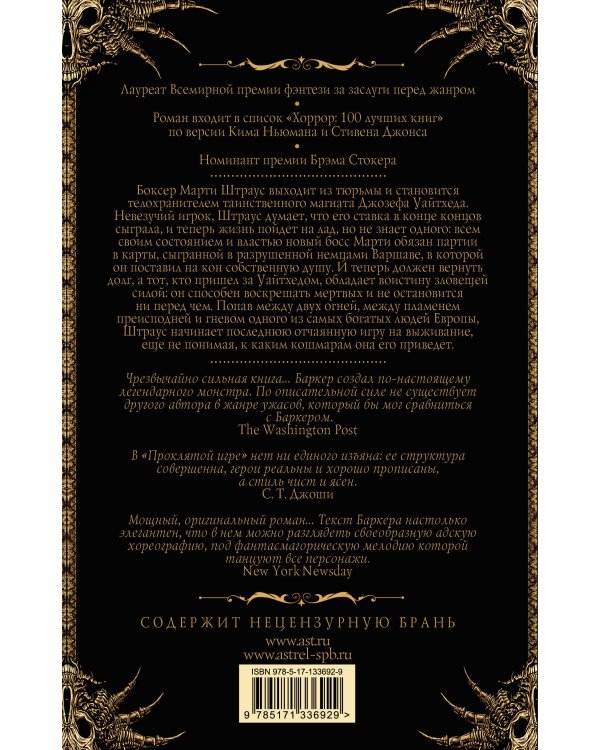 Лауреат Всемирной премии фэнтези за заслуги перед жанром

Роман входит в список «Хоррор: 100 лучших книг» по версии Кима Ньюмана и Стивена Джонса

Номинант премии Брэма Стокера

Боксер Марти Штраус выходит из тюрьмы и становится телохранителем таинственного магната Джозефа Уайтхеда. Невезучий игрок, Штраус думает, что его ставка в конце концов сыграла, и теперь жизнь пойдет на лад, но не знает одного: всем своим состоянием и властью новый босс Марти обязан партии в карты, сыгранной в разрушенной немцами Варшаве, в которой он поставил на кон собственную душу. И теперь должен вернуть долг, а тот, кто пришел за Уайтхедом, обладает воистину зловещей силой: он способен воскрешать мертвых и не остановится ни перед чем. Попав между двух огней, между пламенем преисподней и гневом одного из самых богатых людей Европы, Штраус начинает последнюю отчаянную игру на выживание, еще не понимая, к каким кошмарам она его приведет.

Чрезвычайно сильная книга... Баркер создал по-настоящему легендарного монстра. По описательной силе не существует другого автора в жанре ужасов, который бы мог сравниться с Баркером.
The Washington Post

В «Проклятой игре» нет ни единого изъяна: ее структура совершенна, герои реальны и хорошо прописаны, а стиль чист и ясен.
С. Т. Джоши

Мощный, оригинальный роман... Текст Баркера настолько элегантен, что в нем можно разглядеть своеобразную адскую хореографию, под фантасмагорическую мелодию которой танцуют все персонажи.
New York Newsday

СОДЕРЖИТ НЕЦЕНЗУРНУЮ БРАНЬ

www.ast.ru
www.astrel-spb.ru

ISBN 978-5-17-133692-9

9 785171 336929 >